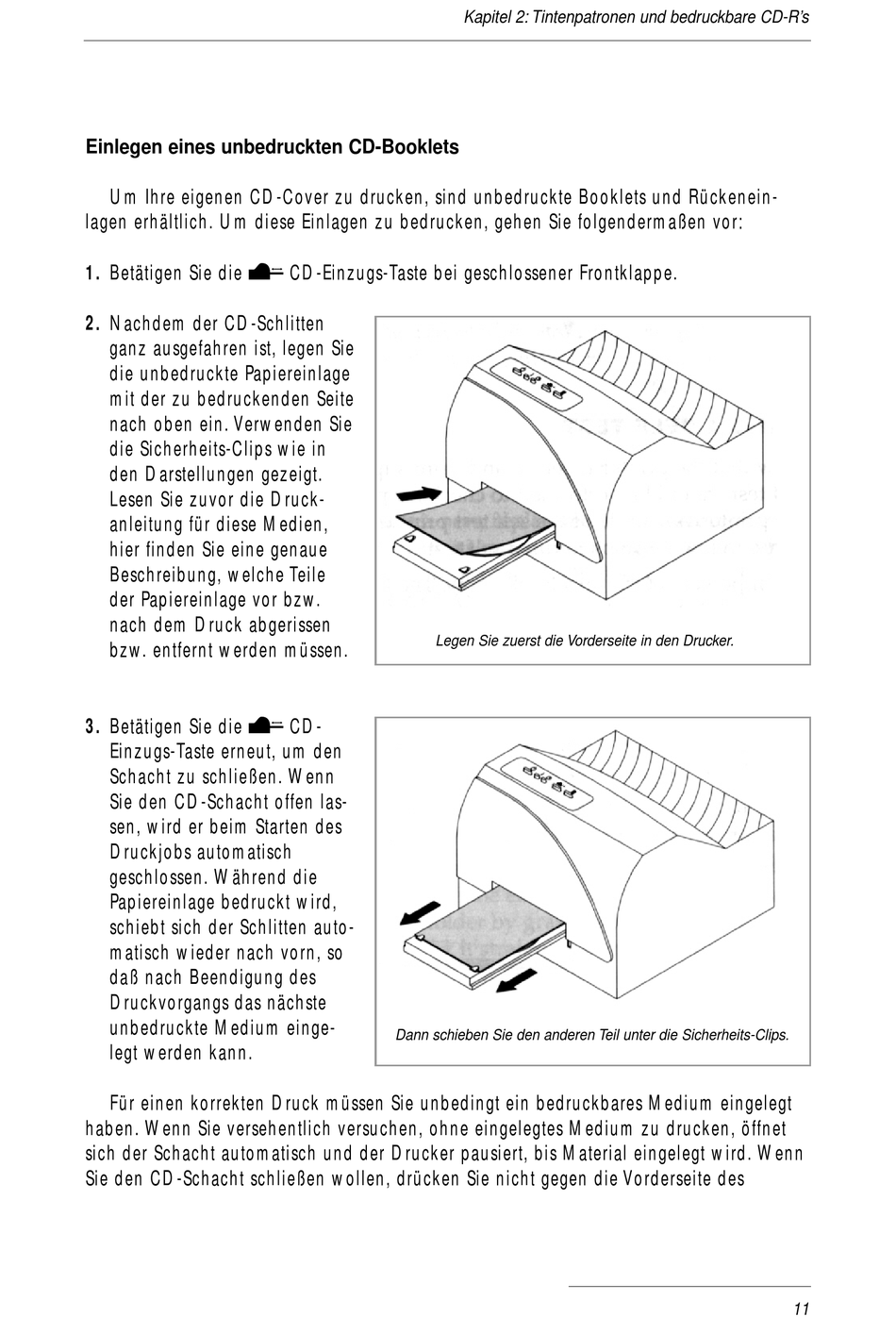 Kapitel 2: Tintenpatronen und bedruckbare CD-R's

Einlegen eines unbedruckten CD-Booklets

Um Ihre eigenen CD-Cover zu drucken, sind unbedruckte Booklets und Rückeneinlagen erhältlich. Um diese Einlagen zu bedrucken, gehen Sie folgendermaßen vor:

1. Betätigen Sie die CD-Einzugs-Taste bei geschlossener Frontklappe.

2. Nachdem der CD-Schlitten ganz ausgefahren ist, legen Sie die unbedruckte Papiereinlage mit der zu bedruckenden Seite nach oben ein. Verwenden Sie die Sicherheits-Clips wie in den Darstellungen gezeigt. Lesen Sie zuvor die Druckanleitung für diese Medien, hier finden Sie eine genaue Beschreibung, welche Teile der Papiereinlage vor bzw. nach dem Druck abgerissen bzw. entfernt werden müssen.

Legen Sie zuerst die Vorderseite in den Drucker.

3. Betätigen Sie die CD-Einzugs-Taste erneut, um den Schacht zu schließen. Wenn Sie den CD-Schacht offen lassen, wird er beim Starten des Druckjobs automatisch geschlossen. Während die Papiereinlage bedruckt wird, schiebt sich der Schlitten automatisch wieder nach vorn, so daß nach Beendigung des Druckvorgangs das nächste unbedruckte Medium eingelegt werden kann.

Dann schieben Sie den anderen Teil unter die Sicherheits-Clips.

Für einen korrekten Druck müssen Sie unbedingt ein bedruckbares Medium eingelegt haben. Wenn Sie versehentlich versuchen, ohne eingelegtes Medium zu drucken, öffnet sich der Schacht automatisch und der Drucker pausiert, bis Material eingelegt wird. Wenn Sie den CD-Schacht schließen wollen, drücken Sie nicht gegen die Vorderseite des

11